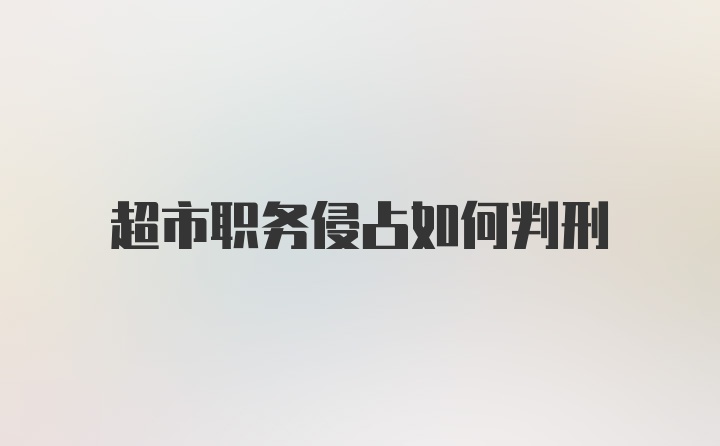 超市职务侵占如何判刑